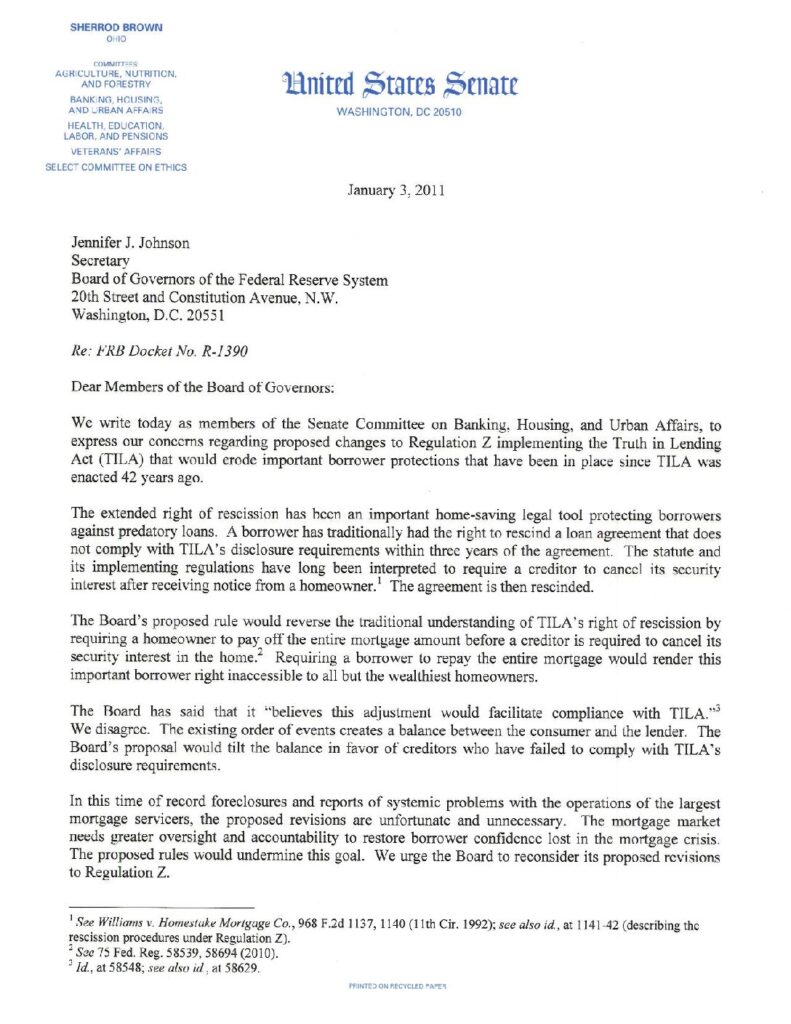 SHERROD BROWN
OHIO

COMMITTEES
AGRICULTURE, NUTRITION, AND FORESTRY
BANKING, HOUSING, AND URBAN AFFAIRS
HEALTH, EDUCATION, LABOR, AND PENSIONS
VETERANS' AFFAIRS
SELECT COMMITTEE ON ETHICS

United States Senate
WASHINGTON, DC 20510

January 3, 2011

Jennifer J. Johnson
Secretary
Board of Governors of the Federal Reserve System
20th Street and Constitution Avenue, N.W.
Washington, D.C. 20551

Re: FRB Docket No. R-1390

Dear Members of the Board of Governors:

We write today as members of the Senate Committee on Banking, Housing, and Urban Affairs, to express our concerns regarding proposed changes to Regulation Z implementing the Truth in Lending Act (TILA) that would erode important borrower protections that have been in place since TILA was enacted 42 years ago.

The extended right of rescission has been an important home-saving legal tool protecting borrowers against predatory loans. A borrower has traditionally had the right to rescind a loan agreement that does not comply with TILA's disclosure requirements within three years of the agreement. The statute and its implementing regulations have long been interpreted to require a creditor to cancel its security interest after receiving notice from a homeowner.$^1$ The agreement is then rescinded.

The Board's proposed rule would reverse the traditional understanding of TILA's right of rescission by requiring a homeowner to pay off the entire mortgage amount before a creditor is required to cancel its security interest in the home.$^2$ Requiring a borrower to repay the entire mortgage would render this important borrower right inaccessible to all but the wealthiest homeowners.

The Board has said that it "believes this adjustment would facilitate compliance with TILA."$^3$ We disagree. The existing order of events creates a balance between the consumer and the lender. The Board's proposal would tilt the balance in favor of creditors who have failed to comply with TILA's disclosure requirements.

In this time of record foreclosures and reports of systemic problems with the operations of the largest mortgage servicers, the proposed revisions are unfortunate and unnecessary. The mortgage market needs greater oversight and accountability to restore borrower confidence lost in the mortgage crisis. The proposed rules would undermine this goal. We urge the Board to reconsider its proposed revisions to Regulation Z.

$^1$ See Williams v. Homestake Mortgage Co., 968 F.2d 1137, 1140 (11th Cir. 1992); see also id., at 1141-42 (describing the rescission procedures under Regulation Z).
$^2$ See 75 Fed. Reg. 58539, 58694 (2010).
$^3$ Id., at 58548; see also id., at 58629.

PRINTED ON RECYCLED PAPER